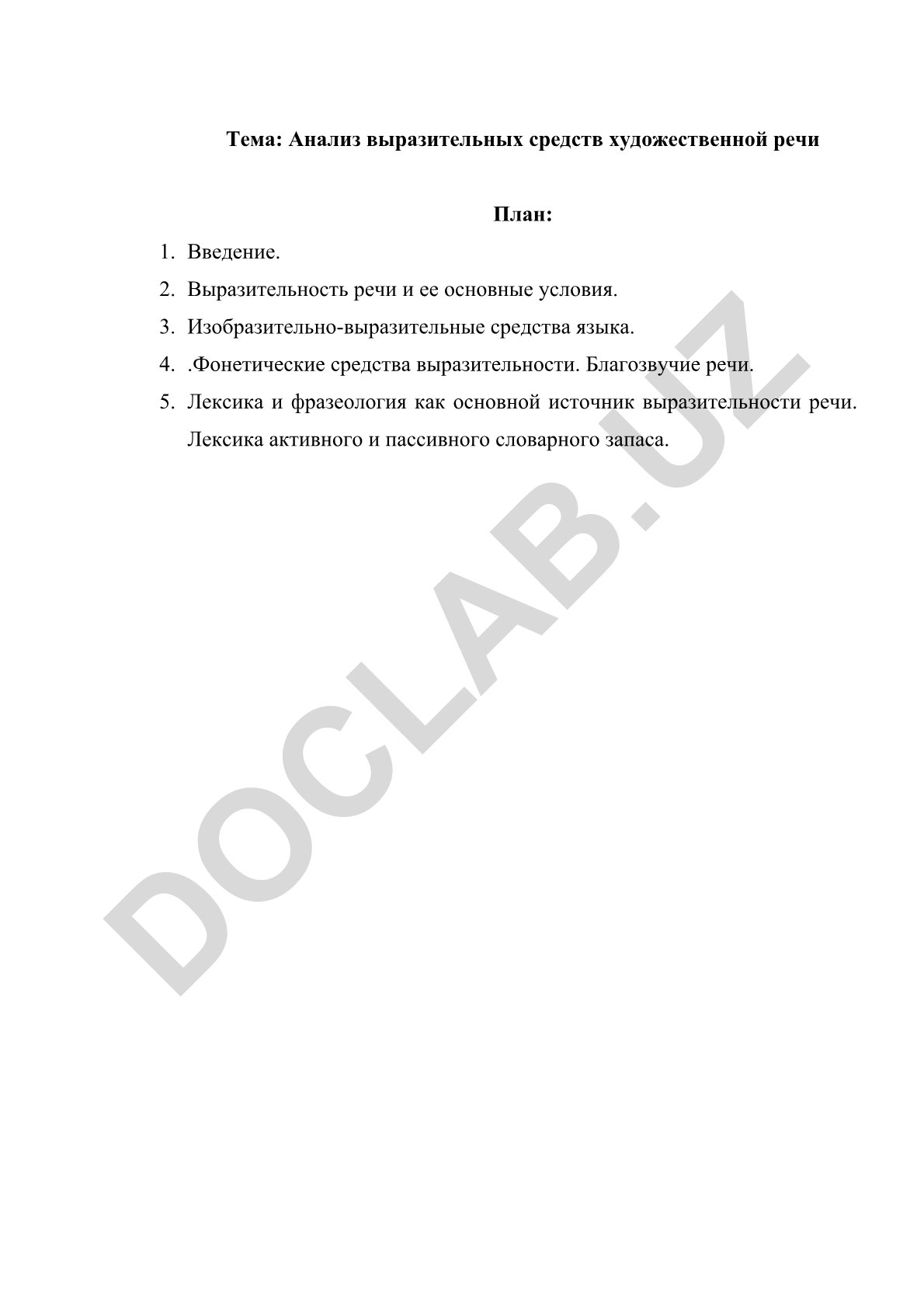 Тема: Анализ выразительных средств художественной речи

План:

1. Введение.
2. Выразительность речи и ее основные условия.
3. Изобразительно-выразительные средства языка.
4. .Фонетические средства выразительности. Благозвучие речи.
5. Лексика и фразеология как основной источник выразительности речи. Лексика активного и пассивного словарного запаса.

DOCLAB.UZ